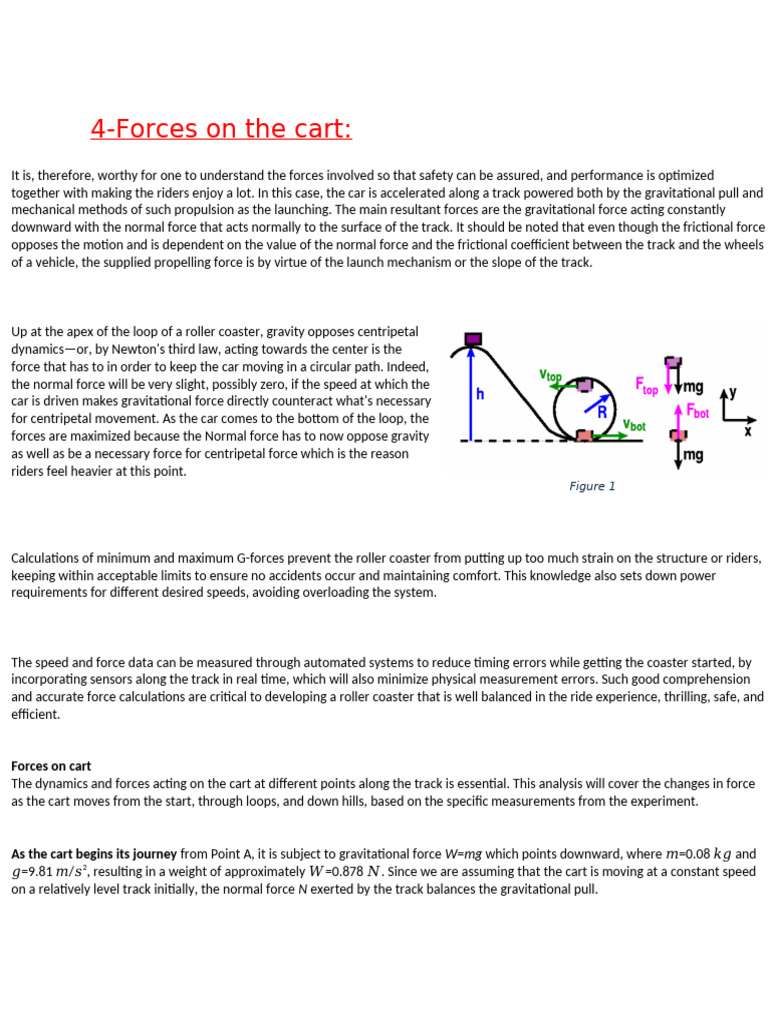 4-Forces on the cart:

It is, therefore, worthy for one to understand the forces involved so that safety can be assured, and performance is optimized together with making the riders enjoy a lot. In this case, the car is accelerated along a track powered both by the gravitational pull and mechanical methods of such propulsion as the launching. The main resultant forces are the gravitational force acting constantly downward with the normal force that acts normally to the surface of the track. It should be noted that even though the frictional force opposes the motion and is dependent on the value of the normal force and the frictional coefficient between the track and the wheels of a vehicle, the supplied propelling force is by virtue of the launch mechanism or the slope of the track.

Up at the apex of the loop of a roller coaster, gravity opposes centripetal dynamics—or, by Newton's third law, acting towards the center is the force that has to in order to keep the car moving in a circular path. Indeed, the normal force will be very slight, possibly zero, if the speed at which the car is driven makes gravitational force directly counteract what's necessary for centripetal movement. As the car comes to the bottom of the loop, the forces are maximized because the Normal force has to now oppose gravity as well as be a necessary force for centripetal force which is the reason riders feel heavier at this point.

h
$v_{top}$
R
$v_{bot}$
$F_{top}$
mg
$F_{bot}$
mg
y
x

Figure 1

Calculations of minimum and maximum G-forces prevent the roller coaster from putting up too much strain on the structure or riders, keeping within acceptable limits to ensure no accidents occur and maintaining comfort. This knowledge also sets down power requirements for different desired speeds, avoiding overloading the system.

The speed and force data can be measured through automated systems to reduce timing errors while getting the coaster started, by incorporating sensors along the track in real time, which will also minimize physical measurement errors. Such good comprehension and accurate force calculations are critical to developing a roller coaster that is well balanced in the ride experience, thrilling, safe, and efficient.

Forces on cart
The dynamics and forces acting on the cart at different points along the track is essential. This analysis will cover the changes in force as the cart moves from the start, through loops, and down hills, based on the specific measurements from the experiment.

As the cart begins its journey from Point A, it is subject to gravitational force W=mg which points downward, where $m$=0.08 $kg$ and $g$=9.81 $m/s^2$, resulting in a weight of approximately $W$=0.878 $N$. Since we are assuming that the cart is moving at a constant speed on a relatively level track initially, the normal force N exerted by the track balances the gravitational pull.